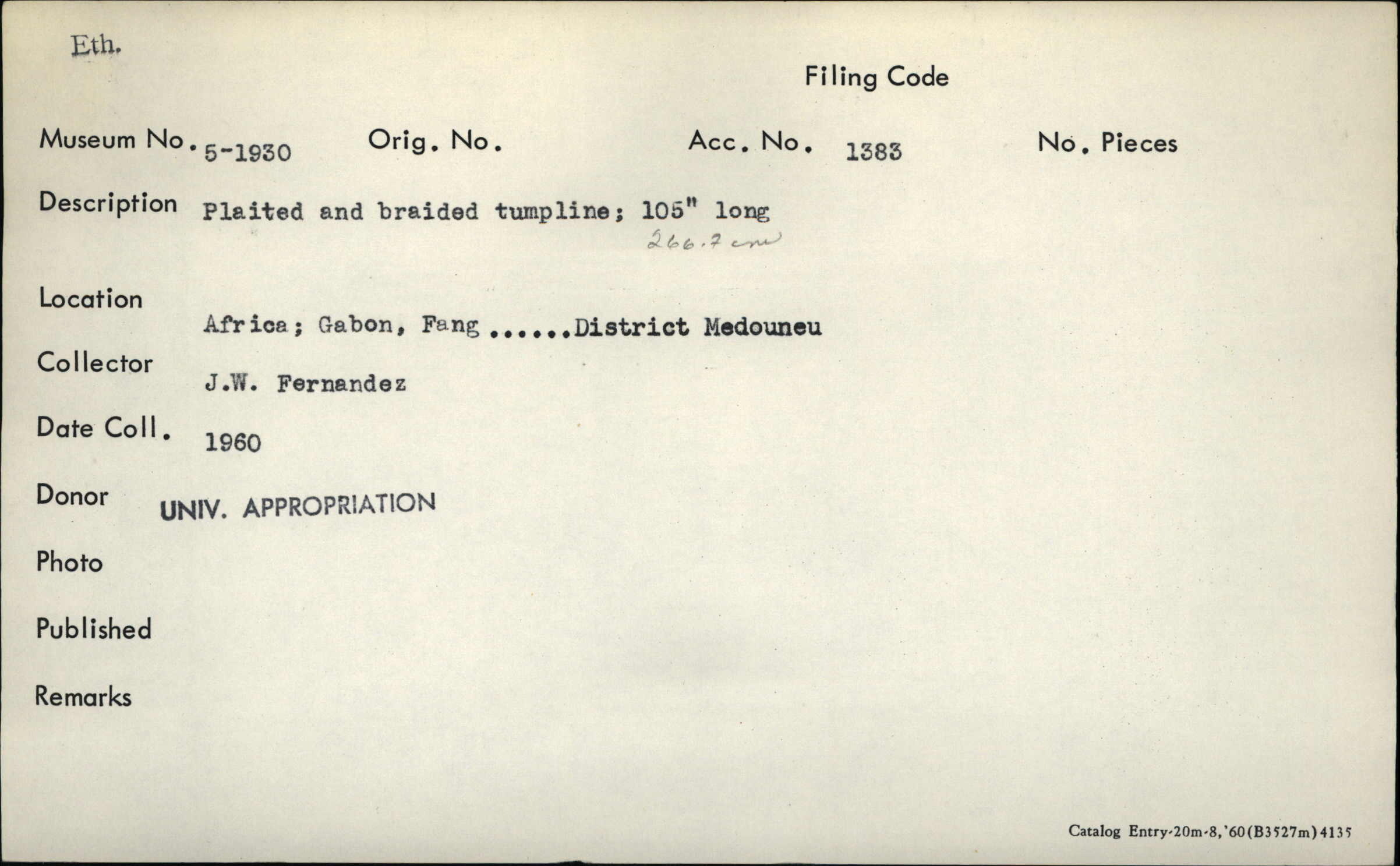 Eth.

Filing Code

Museum No. 5-1930 Orig. No. Acc. No. 1383 No. Pieces

Description Plaited and braided tumpline; 105" long
266.7 cm

Location
Africa; Gabon, Fang ......District Medouneu

Collector
J.W. Fernandez

Date Coll. 1960

Donor UNIV. APPROPRIATION

Photo

Published

Remarks

Catalog Entry-20m-8,'60(B3527m)4135